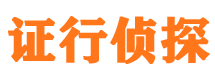 证行侦探